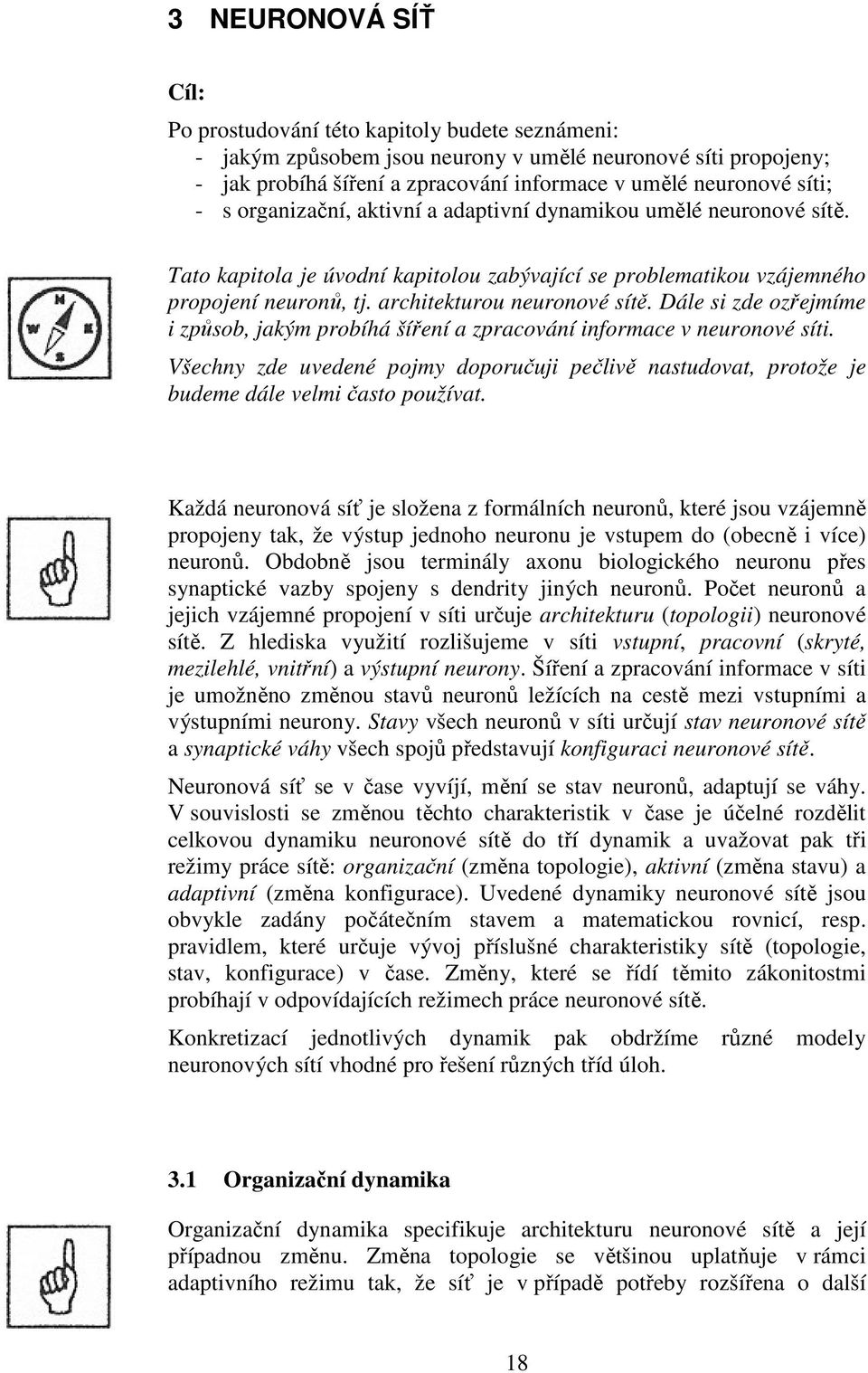 3 NEURONOVÁ SÍŤ

Cíl:

Po prostudování této kapitoly budete seznámeni:
- jakým způsobem jsou neurony v umělé neuronové síti propojeny;
- jak probíhá šíření a zpracování informace v umělé neuronové síti;
- s organizační, aktivní a adaptivní dynamikou umělé neuronové sítě.

N
W E
S

Tato kapitola je úvodní kapitolou zabývající se problematikou vzájemného propojení neuronů, tj. architekturou neuronové sítě. Dále si zde ozřejmíme i způsob, jakým probíhá šíření a zpracování informace v neuronové síti.

Všechny zde uvedené pojmy doporučuji pečlivě nastudovat, protože je budeme dále velmi často používat.

Každá neuronová síť je složena z formálních neuronů, které jsou vzájemně propojeny tak, že výstup jednoho neuronu je vstupem do (obecně i více) neuronů. Obdobně jsou terminály axonu biologického neuronu přes synaptické vazby spojeny s dendrity jiných neuronů. Počet neuronů a jejich vzájemné propojení v síti určuje architekturu (topologii) neuronové sítě. Z hlediska využití rozlišujeme v síti vstupní, pracovní (skryté, mezilehlé, vnitřní) a výstupní neurony. Šíření a zpracování informace v síti je umožněno změnou stavů neuronů ležících na cestě mezi vstupními a výstupními neurony. Stavy všech neuronů v síti určují stav neuronové sítě a synaptické váhy všech spojů představují konfiguraci neuronové sítě.

Neuronová síť se v čase vyvíjí, mění se stav neuronů, adaptují se váhy. V souvislosti se změnou těchto charakteristik v čase je účelné rozdělit celkovou dynamiku neuronové sítě do tří dynamik a uvažovat pak tři režimy práce sítě: organizační (změna topologie), aktivní (změna stavu) a adaptivní (změna konfigurace). Uvedené dynamiky neuronové sítě jsou obvykle zadány počátečním stavem a matematickou rovnicí, resp. pravidlem, které určuje vývoj příslušné charakteristiky sítě (topologie, stav, konfigurace) v čase. Změny, které se řídí těmito zákonitostmi probíhají v odpovídajících režimech práce neuronové sítě.

Konkretizací jednotlivých dynamik pak obdržíme různé modely neuronových sítí vhodné pro řešení různých tříd úloh.

3.1 Organizační dynamika

Organizační dynamika specifikuje architekturu neuronové sítě a její případnou změnu. Změna topologie se většinou uplatňuje v rámci adaptivního režimu tak, že síť je v případě potřeby rozšířena o další

18